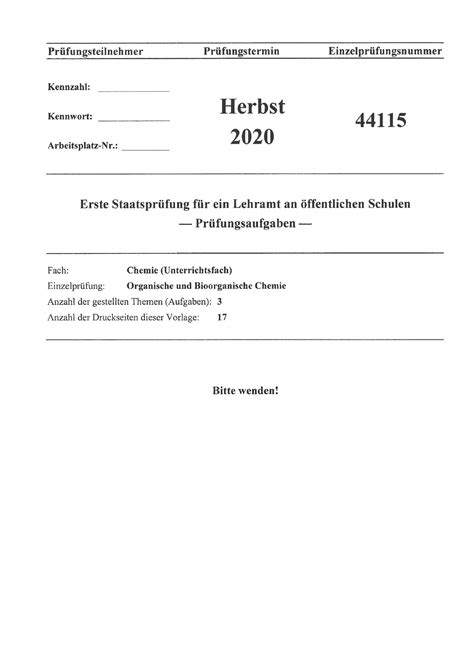 Prüfungsteilnehmer

Kennzahl: ____________

Kennwort: ____________

Arbeitsplatz-Nr.: ________

Prüfungstermin

Herbst 2020

Einzelprüfungsnummer

44115

Erste Staatsprüfung für ein Lehramt an öffentlichen Schulen
— Prüfungsaufgaben —

Fach: Chemie (Unterrichtsfach)
Einzelprüfung: Organische und Bioorganische Chemie
Anzahl der gestellten Themen (Aufgaben): 3
Anzahl der Druckseiten dieser Vorlage: 17

Bitte wenden!